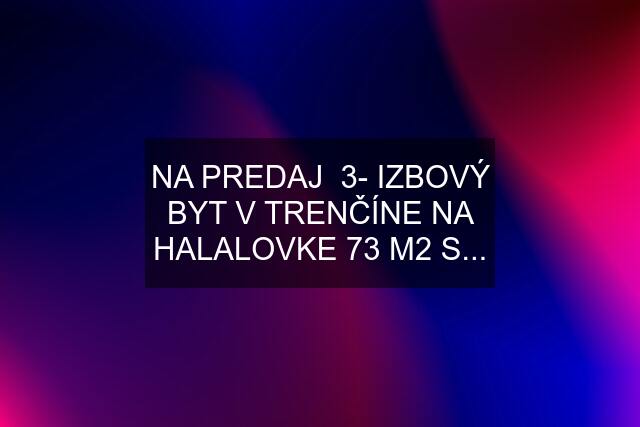 NA PREDAJ  3- IZBOVÝ BYT V TRENČÍNE NA HALALOVKE 73 M2 S...